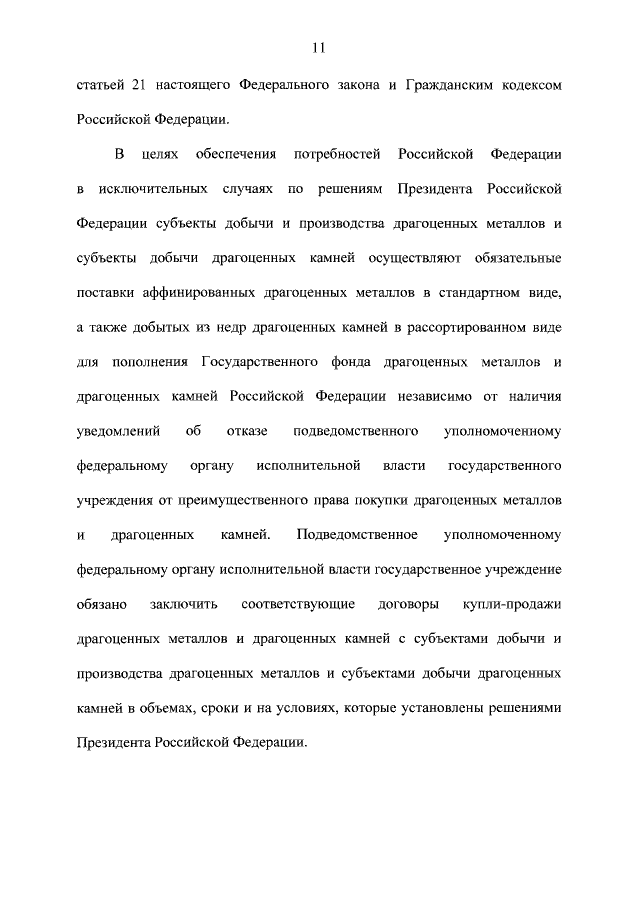 11

статьей 21 настоящего Федерального закона и Гражданским кодексом Российской Федерации.

В целях обеспечения потребностей Российской Федерации в исключительных случаях по решениям Президента Российской Федерации субъекты добычи и производства драгоценных металлов и субъекты добычи драгоценных камней осуществляют обязательные поставки аффинированных драгоценных металлов в стандартном виде, а также добытых из недр драгоценных камней в рассортированном виде для пополнения Государственного фонда драгоценных металлов и драгоценных камней Российской Федерации независимо от наличия уведомлений об отказе подведомственного уполномоченному федеральному органу исполнительной власти государственного учреждения от преимущественного права покупки драгоценных металлов и драгоценных камней. Подведомственное уполномоченному федеральному органу исполнительной власти государственное учреждение обязано заключить соответствующие договоры купли-продажи драгоценных металлов и драгоценных камней с субъектами добычи и производства драгоценных металлов и субъектами добычи драгоценных камней в объемах, сроки и на условиях, которые установлены решениями Президента Российской Федерации.